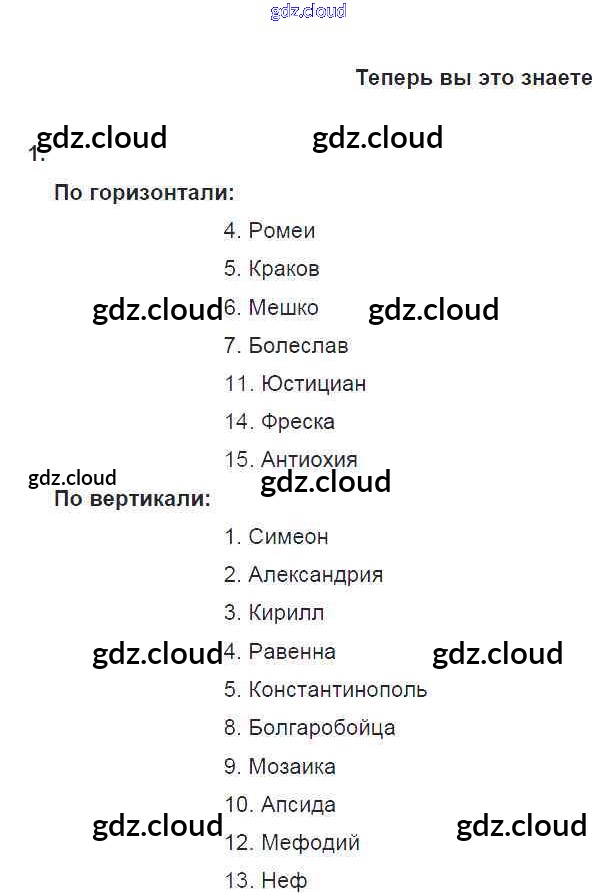 Теперь вы это знаете

1.

По горизонтали:

4. Ромеи

5. Краков

6. Мешко

7. Болеслав

11. Юстициан

14. Фреска

15. Антиохия

По вертикали:

1. Симеон

2. Александрия

3. Кирилл

4. Равенна

5. Константинополь

8. Болгаробойца

9. Мозаика

10. Апсида

12. Мефодий

13. Неф

gdz.cloud